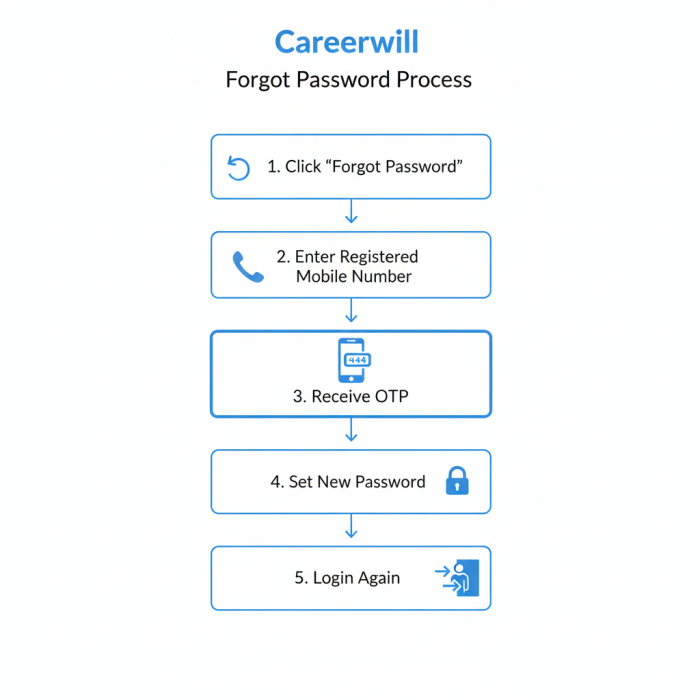 Careerwill

Forgot Password Process

1. Click “Forgot Password”

2. Enter Registered Mobile Number

444

3. Receive OTP

4. Set New Password

5. Login Again